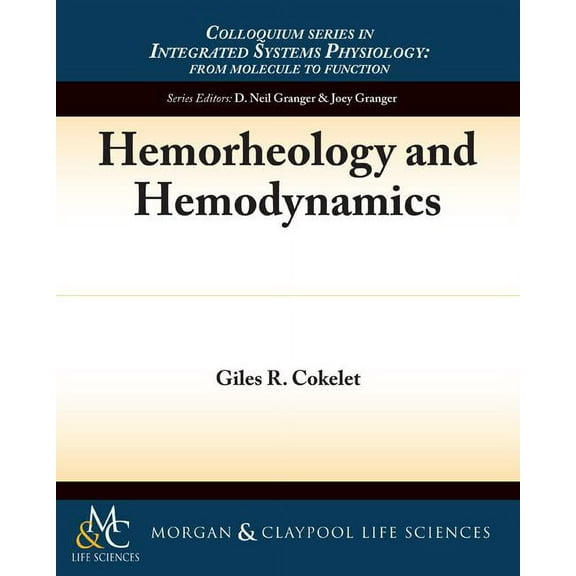 COLLOQUIUM SERIES IN
INTEGRATED SYSTEMS PHYSIOLOGY:
FROM MOLECULE TO FUNCTION

Series Editors: D. Neil Granger & Joey Granger

Hemorheology and Hemodynamics

Giles R. Cokelet

M&C
LIFE SCIENCES

MORGAN & CLAYPOOL LIFE SCIENCES